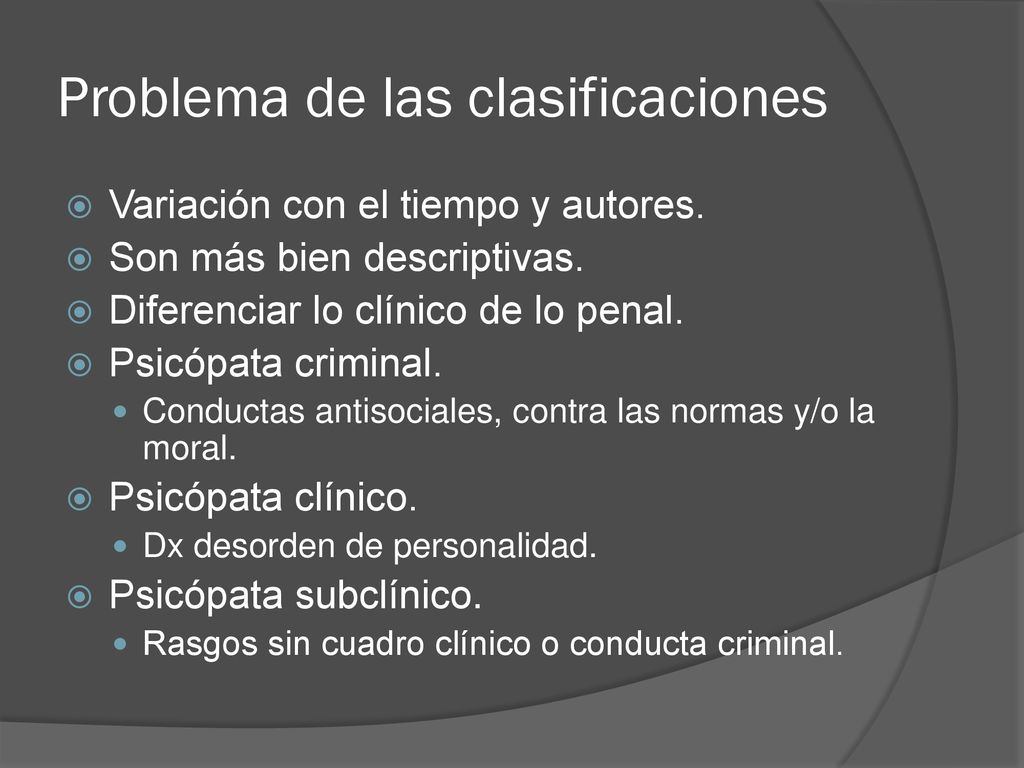 Problema de las clasificaciones

Variación con el tiempo y autores.
Son más bien descriptivas.
Diferenciar lo clínico de lo penal.
Psicópata criminal.
Conductas antisociales, contra las normas y/o la moral.
Psicópata clínico.
Dx desorden de personalidad.
Psicópata subclínico.
Rasgos sin cuadro clínico o conducta criminal.